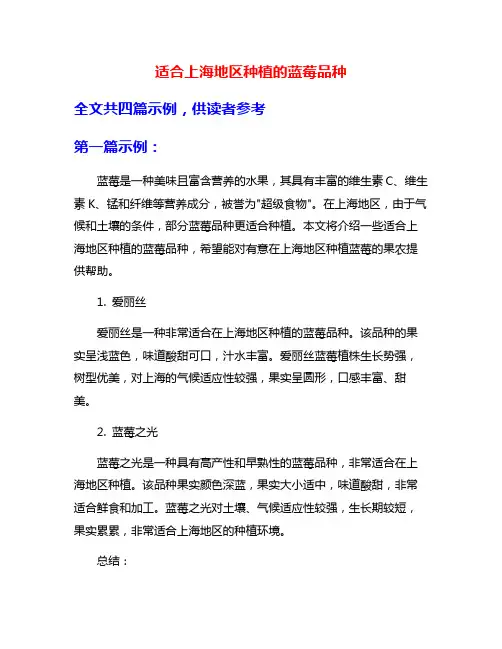 适合上海地区种植的蓝莓品种

全文共四篇示例，供读者参考

第一篇示例：

蓝莓是一种美味且富含营养的水果，其具有丰富的维生素 C、维生素 K、锰和纤维等营养成分，被誉为"超级食物"。在上海地区，由于气候和土壤的条件，部分蓝莓品种更适合种植。本文将介绍一些适合上海地区种植的蓝莓品种，希望能对有意在上海地区种植蓝莓的果农提供帮助。

1. 爱丽丝

爱丽丝是一种非常适合在上海地区种植的蓝莓品种。该品种的果实呈浅蓝色，味道酸甜可口，汁水丰富。爱丽丝蓝莓植株生长势强，树型优美，对上海的气候适应性较强，果实呈圆形，口感丰富、甜美。

2. 蓝莓之光

蓝莓之光是一种具有高产性和早熟性的蓝莓品种，非常适合在上海地区种植。该品种果实颜色深蓝，果实大小适中，味道酸甜，非常适合鲜食和加工。蓝莓之光对土壤、气候适应性较强，生长期较短，果实累累，非常适合上海地区的种植环境。

总结：